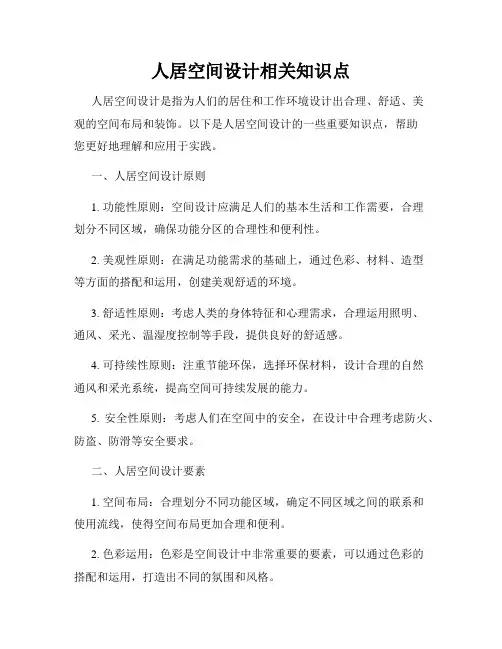 人居空间设计相关知识点

人居空间设计是指为人们的居住和工作环境设计出合理、舒适、美观的空间布局和装饰。以下是人居空间设计的一些重要知识点，帮助您更好地理解和应用于实践。

一、人居空间设计原则

1. 功能性原则：空间设计应满足人们的基本生活和工作需要，合理划分不同区域，确保功能分区的合理性和便利性。

2. 美观性原则：在满足功能需求的基础上，通过色彩、材料、造型等方面的搭配和运用，创建美观舒适的环境。

3. 舒适性原则：考虑人类的身体特征和心理需求，合理运用照明、通风、采光、温湿度控制等手段，提供良好的舒适感。

4. 可持续性原则：注重节能环保，选择环保材料，设计合理的自然通风和采光系统，提高空间可持续发展的能力。

5. 安全性原则：考虑人们在空间中的安全，在设计中合理考虑防火、防盗、防滑等安全要求。

二、人居空间设计要素

1. 空间布局：合理划分不同功能区域，确定不同区域之间的联系和使用流线，使得空间布局更加合理和便利。

2. 色彩运用：色彩是空间设计中非常重要的要素，可以通过色彩的搭配和运用，打造出不同的氛围和风格。